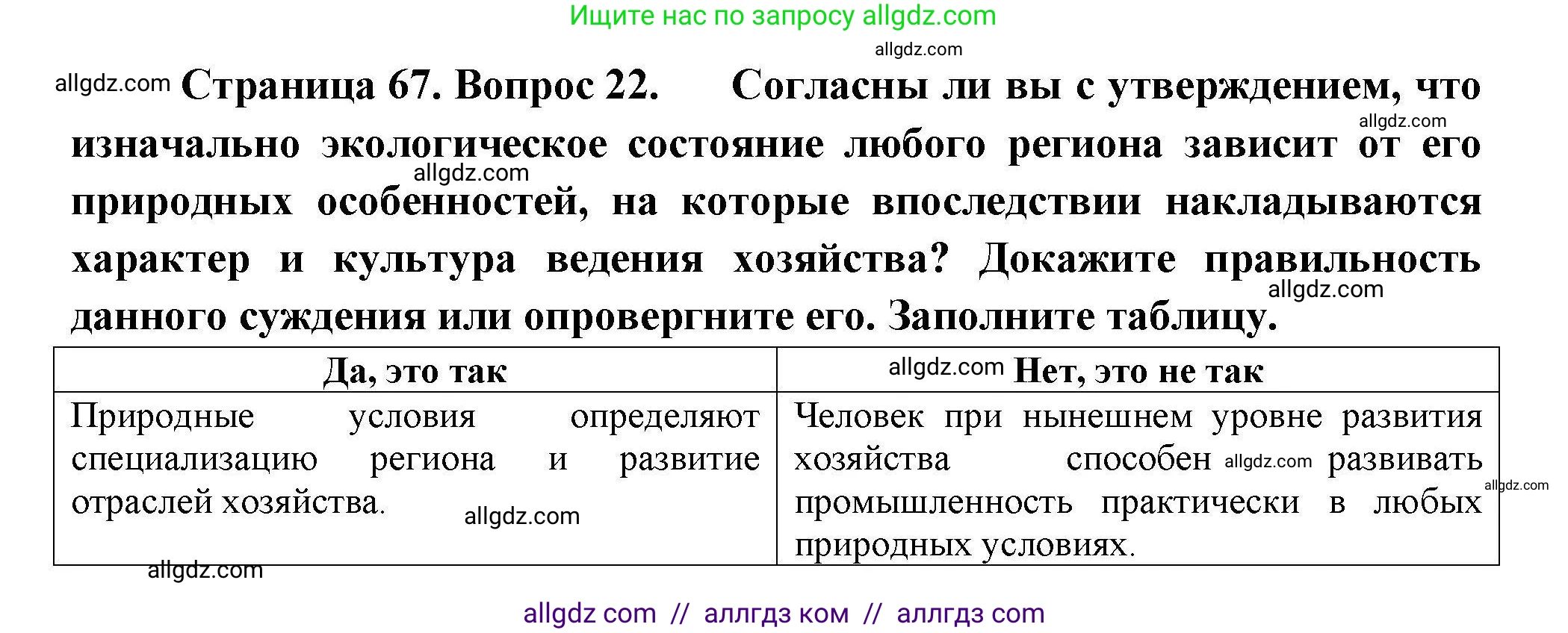 Ищите нас по запросу allgdz.com

allgdz.com

allgdz.com Страница 67. Вопрос 22. Согласны ли вы с утверждением, что изначально экологическое состояние любого региона зависит от его природных особенностей, на которые впоследствии накладываются характер и культура ведения хозяйства? Докажите правильность данного суждения или опровергните его. Заполните таблицу.

allgdz.com allgdz.com allgdz.com

| Да, это так | allgdz.com Нет, это не так |
|---|---|
| Природные условия определяют специализацию региона и развитие отраслей хозяйства. allgdz.com | Человек при нынешнем уровне развития хозяйства способен allgdz.com развивать промышленность практически в любых природных условиях. |

allgdz.com

allgdz.com

allgdz com // аллгдз ком // аллгдз com